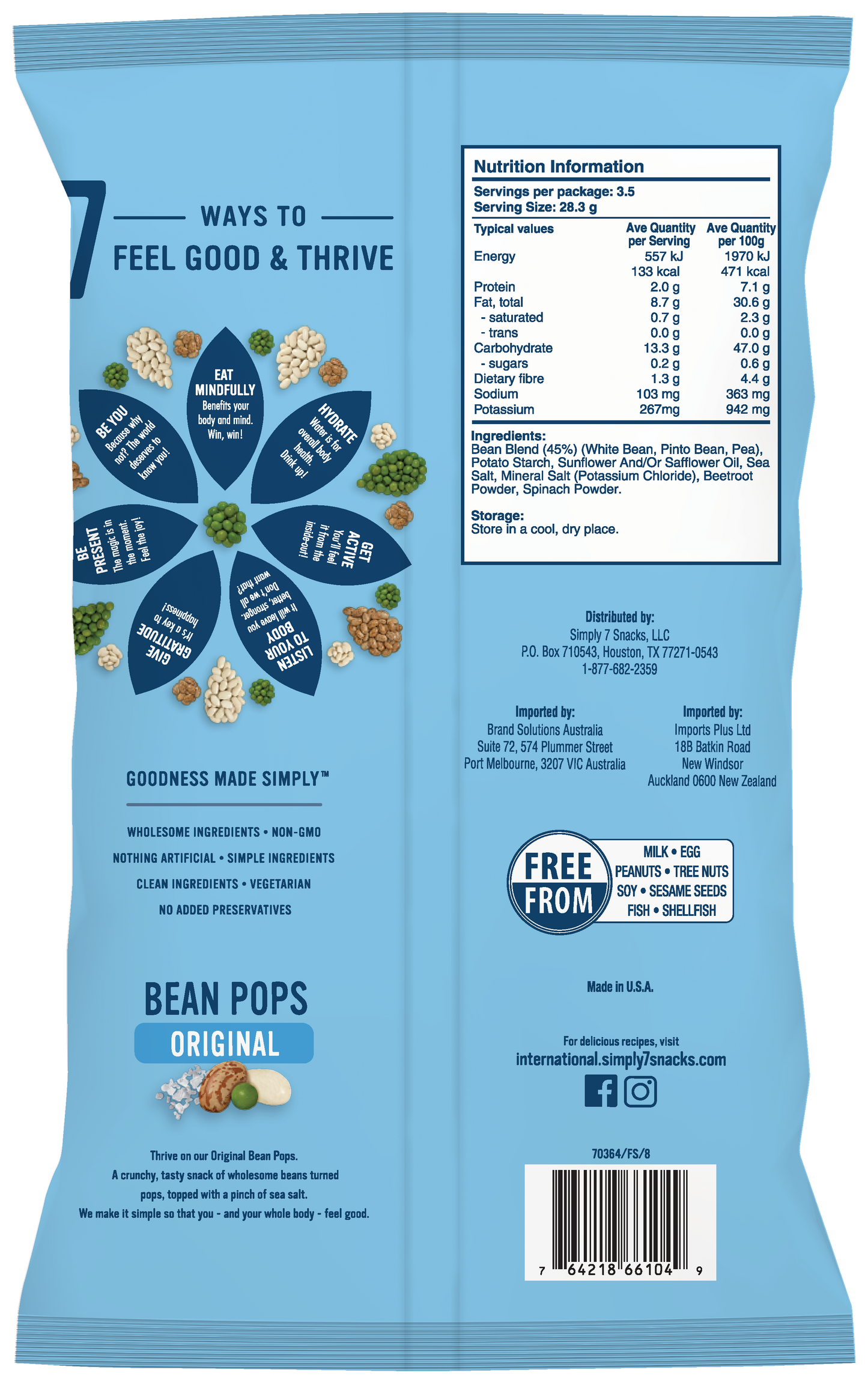 7 WAYS TO FEEL GOOD & THRIVE

EAT MINDFULLY
Benefits your body and mind. Win, win!

HYDRATE
Water is for overall body health. Drink up!

GET ACTIVE
You'll feel it from the inside-out!

LISTEN TO YOUR BODY
It will leave you better, stronger. Don't we all want that?

GIVE GRATITUDE
It's a key to happiness!

BE PRESENT
The magic is in the moment. Feel the joy!

BE YOU
Because why not? The world deserves to know you!

GOODNESS MADE SIMPLY™

WHOLESOME INGREDIENTS • NON-GMO
NOTHING ARTIFICIAL • SIMPLE INGREDIENTS
CLEAN INGREDIENTS • VEGETARIAN
NO ADDED PRESERVATIVES

BEAN POPS
ORIGINAL

Thrive on our Original Bean Pops. A crunchy, tasty snack of wholesome beans turned pops, topped with a pinch of sea salt. We make it simple so that you - and your whole body - feel good.

Nutrition Information
Servings per package: 3.5
Serving Size: 28.3 g

| Typical values | Ave Quantity per Serving | Ave Quantity per 100g |
|---|---|---|
| Energy | 557 kJ | 1970 kJ |
| | 133 kcal | 471 kcal |
| Protein | 2.0 g | 7.1 g |
| Fat, total | 8.7 g | 30.6 g |
| - saturated | 0.7 g | 2.3 g |
| - trans | 0.0 g | 0.0 g |
| Carbohydrate | 13.3 g | 47.0 g |
| - sugars | 0.2 g | 0.6 g |
| Dietary fibre | 1.3 g | 4.4 g |
| Sodium | 103 mg | 363 mg |
| Potassium | 267mg | 942 mg |

Ingredients:
Bean Blend (45%) (White Bean, Pinto Bean, Pea), Potato Starch, Sunflower And/Or Safflower Oil, Sea Salt, Mineral Salt (Potassium Chloride), Beetroot Powder, Spinach Powder.

Storage:
Store in a cool, dry place.

Distributed by:
Simply 7 Snacks, LLC
P.O. Box 710543, Houston, TX 77271-0543
1-877-682-2359

Imported by:
Brand Solutions Australia
Suite 72, 574 Plummer Street
Port Melbourne, 3207 VIC Australia

Imported by:
Imports Plus Ltd
18B Batkin Road
New Windsor
Auckland 0600 New Zealand

FREE FROM
MILK • EGG
PEANUTS • TREE NUTS
SOY • SESAME SEEDS
FISH • SHELLFISH

Made in U.S.A.

For delicious recipes, visit
international.simply7snacks.com

70364/FS/8

7 64218 66104 9